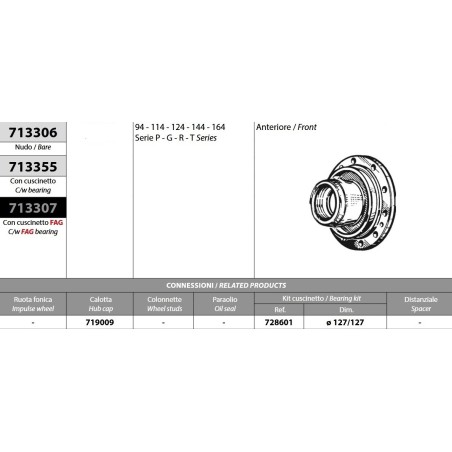 713306
Nudo / Bare

713355
Con cuscinetto
C/w bearing

713307
Con cuscinetto FAG
C/w FAG bearing

94 - 114 - 124 - 144 - 164
Serie P - G - R - T Series

Anteriore / Front

CONNESSIONI / RELATED PRODUCTS

| Ruota fonica Impulse wheel | Calotta Hub cap | Colonnette Wheel studs | Paraolio Oil seal | Kit cuscinetto / Bearing kit Ref. | Kit cuscinetto / Bearing kit Dim. | Distanziale Spacer |
|---|---|---|---|---|---|---|
| - | 719009 | - | - | 728601 | ø 127/127 | - |